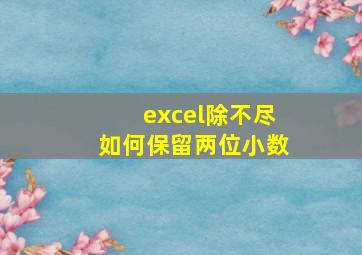 excel除不尽
如何保留两位小数